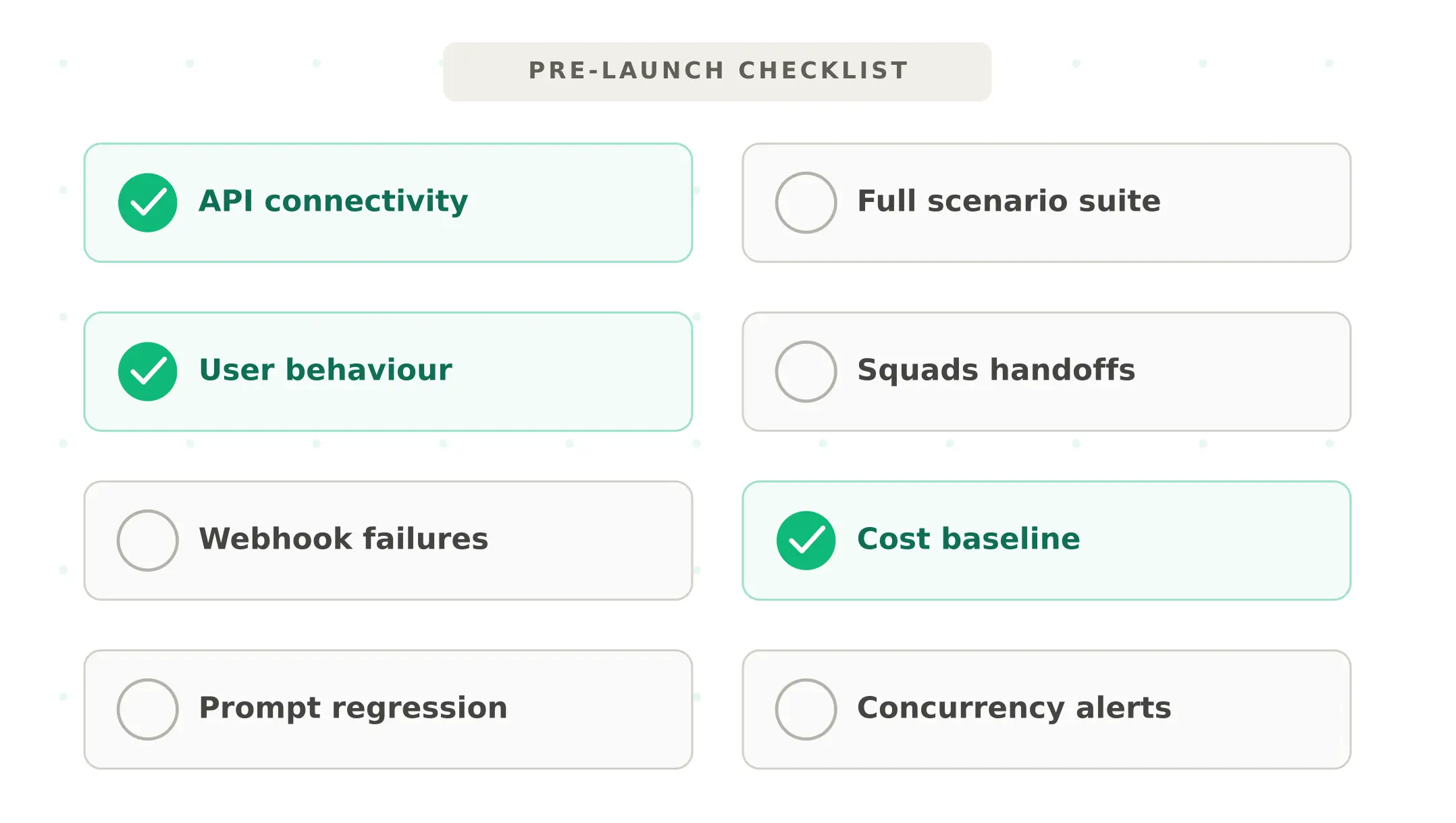 PRE-LAUNCH CHECKLIST

☑ API connectivity

☑ User behaviour

☐ Webhook failures

☐ Prompt regression

☐ Full scenario suite

☐ Squads handoffs

☑ Cost baseline

☐ Concurrency alerts